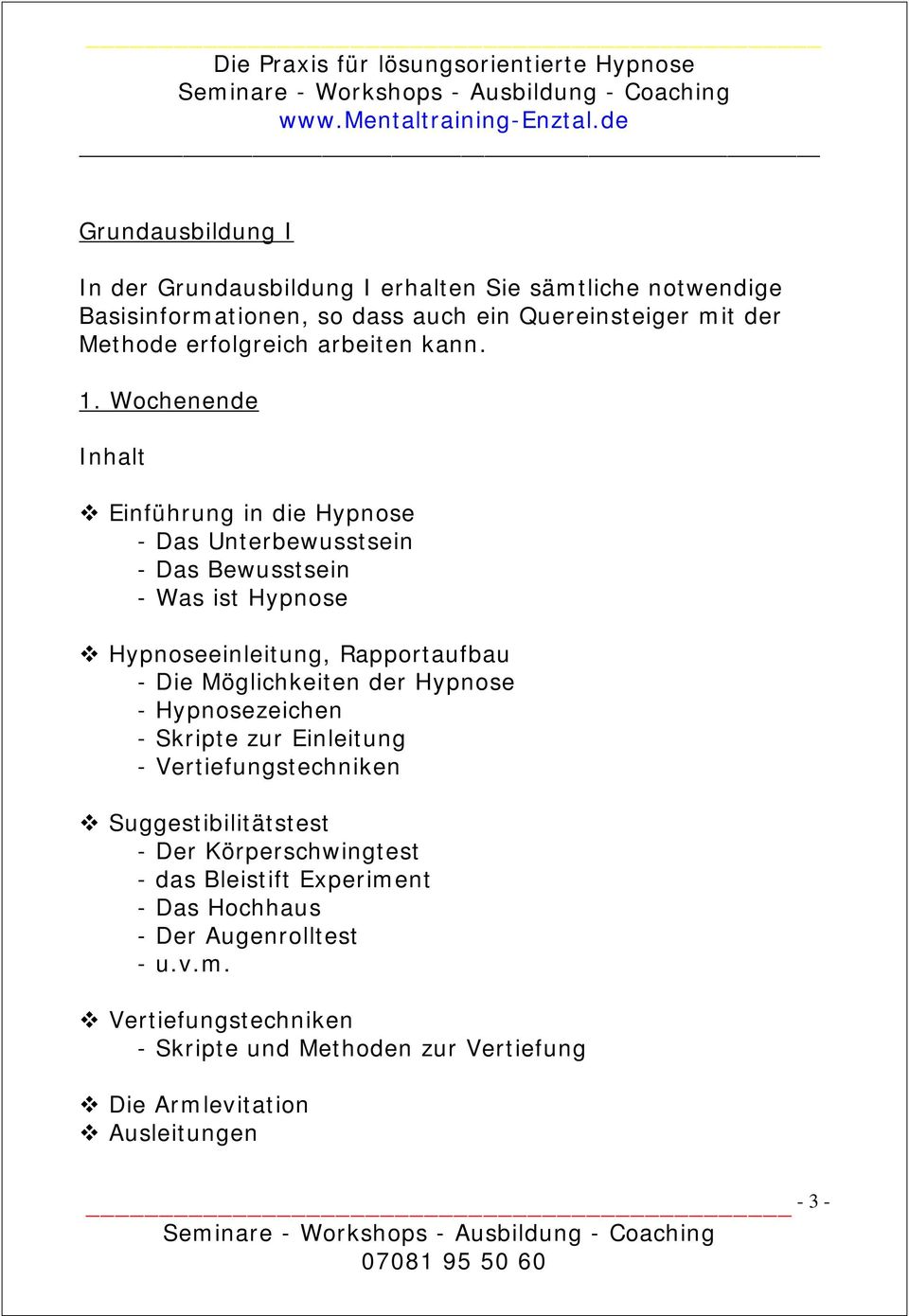 Die Praxis für lösungsorientierte Hypnose
Seminare - Workshops - Ausbildung - Coaching
www.Mentaltraining-Enztal.de

Grundausbildung I

In der Grundausbildung I erhalten Sie sämtliche notwendige Basisinformationen, so dass auch ein Quereinsteiger mit der Methode erfolgreich arbeiten kann.

1. Wochenende

Inhalt

❖ Einführung in die Hypnose
- Das Unterbewusstsein
- Das Bewusstsein
- Was ist Hypnose

❖ Hypnoseeinleitung, Rapportaufbau
- Die Möglichkeiten der Hypnose
- Hypnosezeichen
- Skripte zur Einleitung
- Vertiefungstechniken

❖ Suggestibilitätstest
- Der Körperschwingtest
- das Bleistift Experiment
- Das Hochhaus
- Der Augenrolltest
- u.v.m.

❖ Vertiefungstechniken
- Skripte und Methoden zur Vertiefung

❖ Die Armlevitation
❖ Ausleitungen

- 3 -
Seminare - Workshops - Ausbildung - Coaching
07081 95 50 60